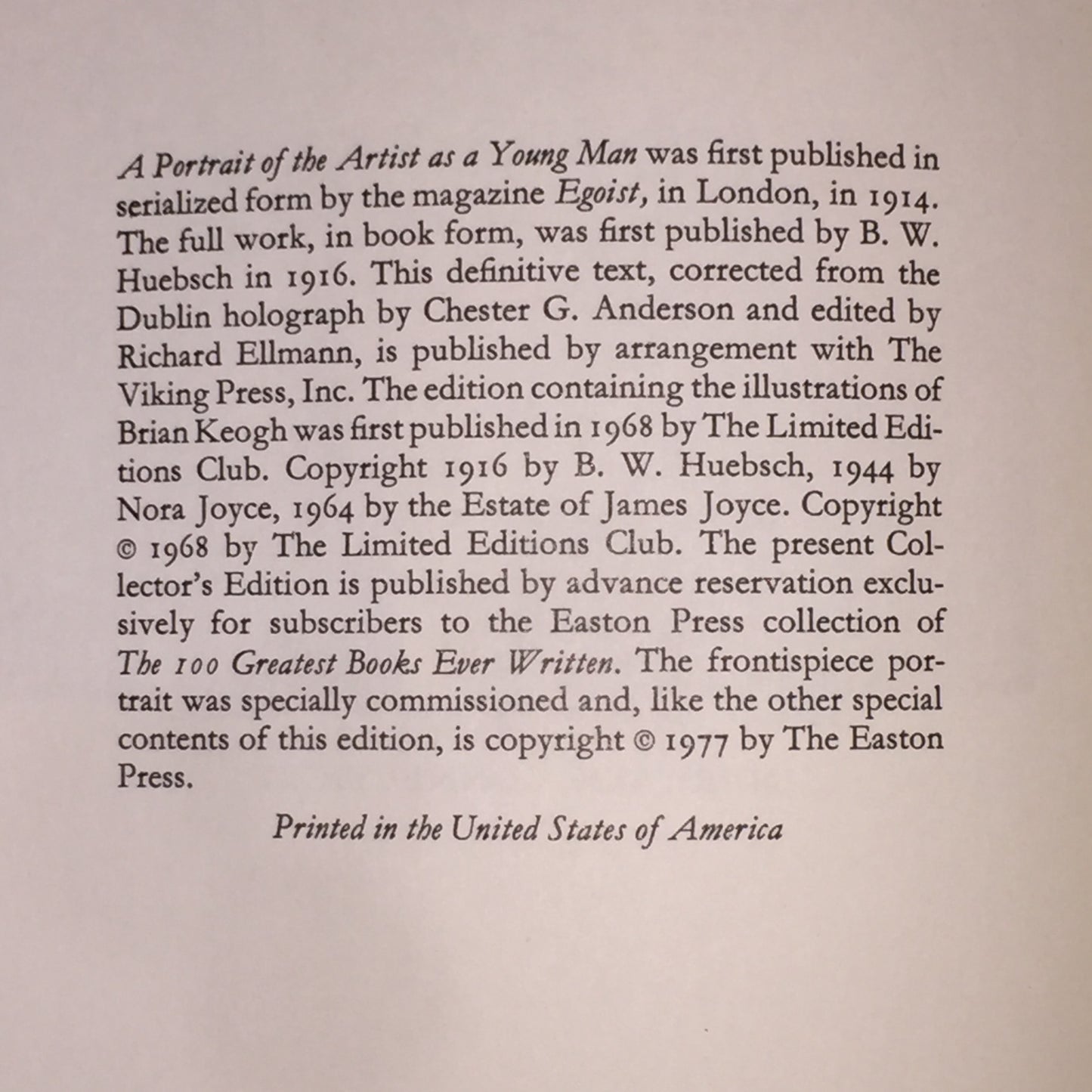 A Portrait of the Artist as a Young Man was first published in serialized form by the magazine Egoist, in London, in 1914. The full work, in book form, was first published by B. W. Huebsch in 1916. This definitive text, corrected from the Dublin holograph by Chester G. Anderson and edited by Richard Ellmann, is published by arrangement with The Viking Press, Inc. The edition containing the illustrations of Brian Keogh was first published in 1968 by The Limited Editions Club. Copyright 1916 by B. W. Huebsch, 1944 by Nora Joyce, 1964 by the Estate of James Joyce. Copyright © 1968 by The Limited Editions Club. The present Collector's Edition is published by advance reservation exclusively for subscribers to the Easton Press collection of The 100 Greatest Books Ever Written. The frontispiece portrait was specially commissioned and, like the other special contents of this edition, is copyright © 1977 by The Easton Press.

Printed in the United States of America